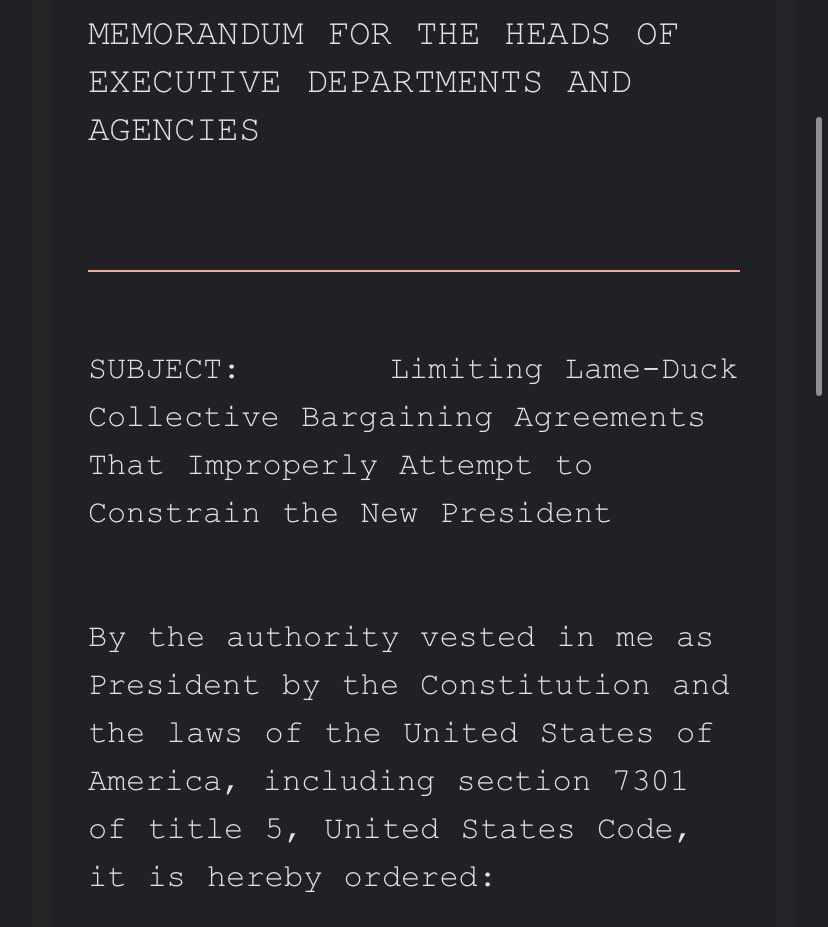 MEMORANDUM FOR THE HEADS OF EXECUTIVE DEPARTMENTS AND AGENCIES

SUBJECT: Limiting Lame-Duck Collective Bargaining Agreements That Improperly Attempt to Constrain the New President

By the authority vested in me as President by the Constitution and the laws of the United States of America, including section 7301 of title 5, United States Code, it is hereby ordered: